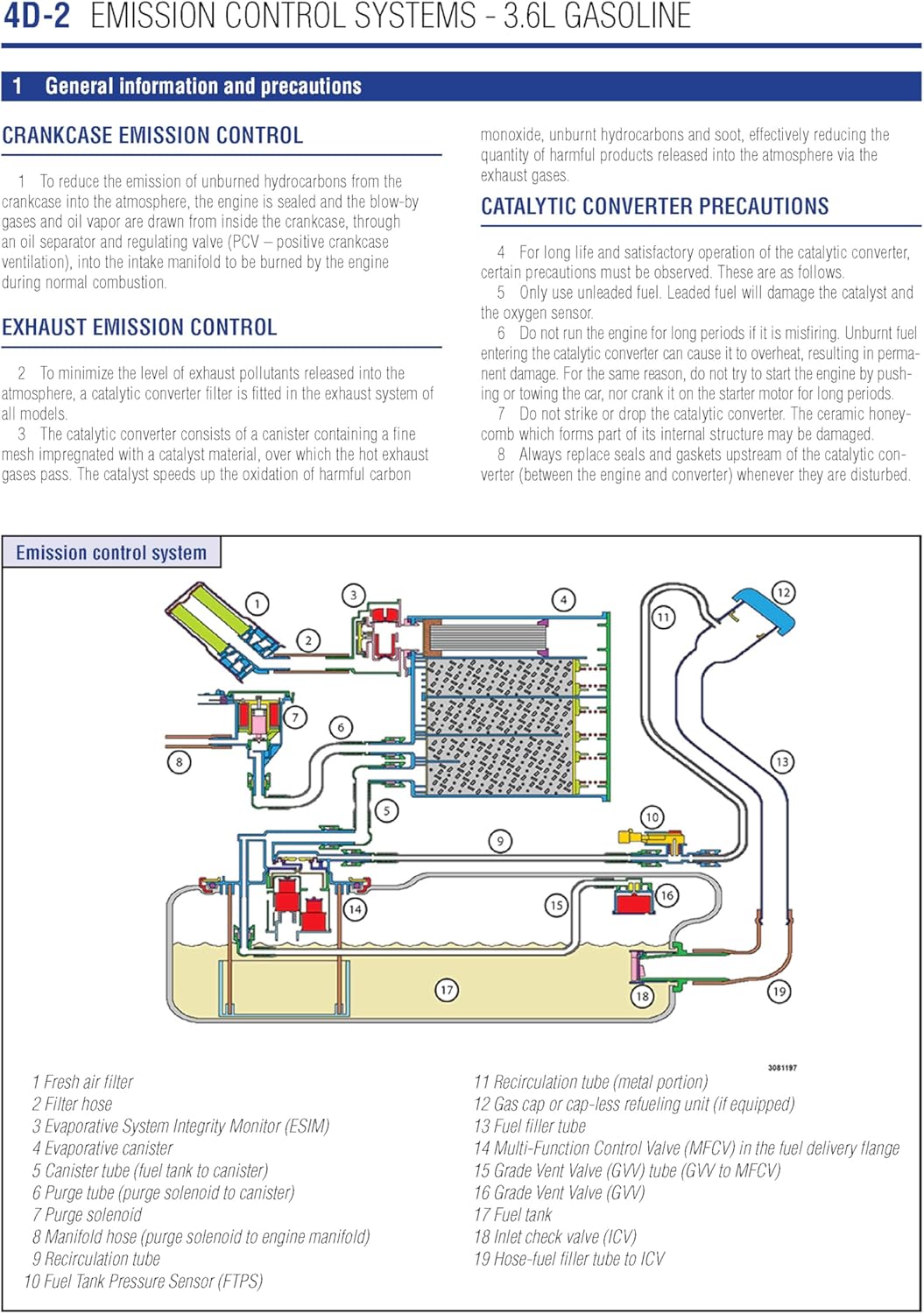 4D-2 EMISSION CONTROL SYSTEMS - 3.6L GASOLINE

1 General information and precautions

CRANKCASE EMISSION CONTROL

1 To reduce the emission of unburned hydrocarbons from the crankcase into the atmosphere, the engine is sealed and the blow-by gases and oil vapor are drawn from inside the crankcase, through an oil separator and regulating valve (PCV – positive crankcase ventilation), into the intake manifold to be burned by the engine during normal combustion.

EXHAUST EMISSION CONTROL

2 To minimize the level of exhaust pollutants released into the atmosphere, a catalytic converter filter is fitted in the exhaust system of all models.
3 The catalytic converter consists of a canister containing a fine mesh impregnated with a catalyst material, over which the hot exhaust gases pass. The catalyst speeds up the oxidation of harmful carbon monoxide, unburnt hydrocarbons and soot, effectively reducing the quantity of harmful products released into the atmosphere via the exhaust gases.

CATALYTIC CONVERTER PRECAUTIONS

4 For long life and satisfactory operation of the catalytic converter, certain precautions must be observed. These are as follows.
5 Only use unleaded fuel. Leaded fuel will damage the catalyst and the oxygen sensor.
6 Do not run the engine for long periods if it is misfiring. Unburnt fuel entering the catalytic converter can cause it to overheat, resulting in permanent damage. For the same reason, do not try to start the engine by pushing or towing the car, nor crank it on the starter motor for long periods.
7 Do not strike or drop the catalytic converter. The ceramic honeycomb which forms part of its internal structure may be damaged.
8 Always replace seals and gaskets upstream of the catalytic converter (between the engine and converter) whenever they are disturbed.

Emission control system

1 2 3 4 5 6 7 8 9 10 11 12 13 14 15 16 17 18 19

3081197

1 Fresh air filter
2 Filter hose
3 Evaporative System Integrity Monitor (ESIM)
4 Evaporative canister
5 Canister tube (fuel tank to canister)
6 Purge tube (purge solenoid to canister)
7 Purge solenoid
8 Manifold hose (purge solenoid to engine manifold)
9 Recirculation tube
10 Fuel Tank Pressure Sensor (FTPS)
11 Recirculation tube (metal portion)
12 Gas cap or cap-less refueling unit (if equipped)
13 Fuel filler tube
14 Multi-Function Control Valve (MFCV) in the fuel delivery flange
15 Grade Vent Valve (GVV) tube (GVV to MFCV)
16 Grade Vent Valve (GVV)
17 Fuel tank
18 Inlet check valve (ICV)
19 Hose-fuel filler tube to ICV